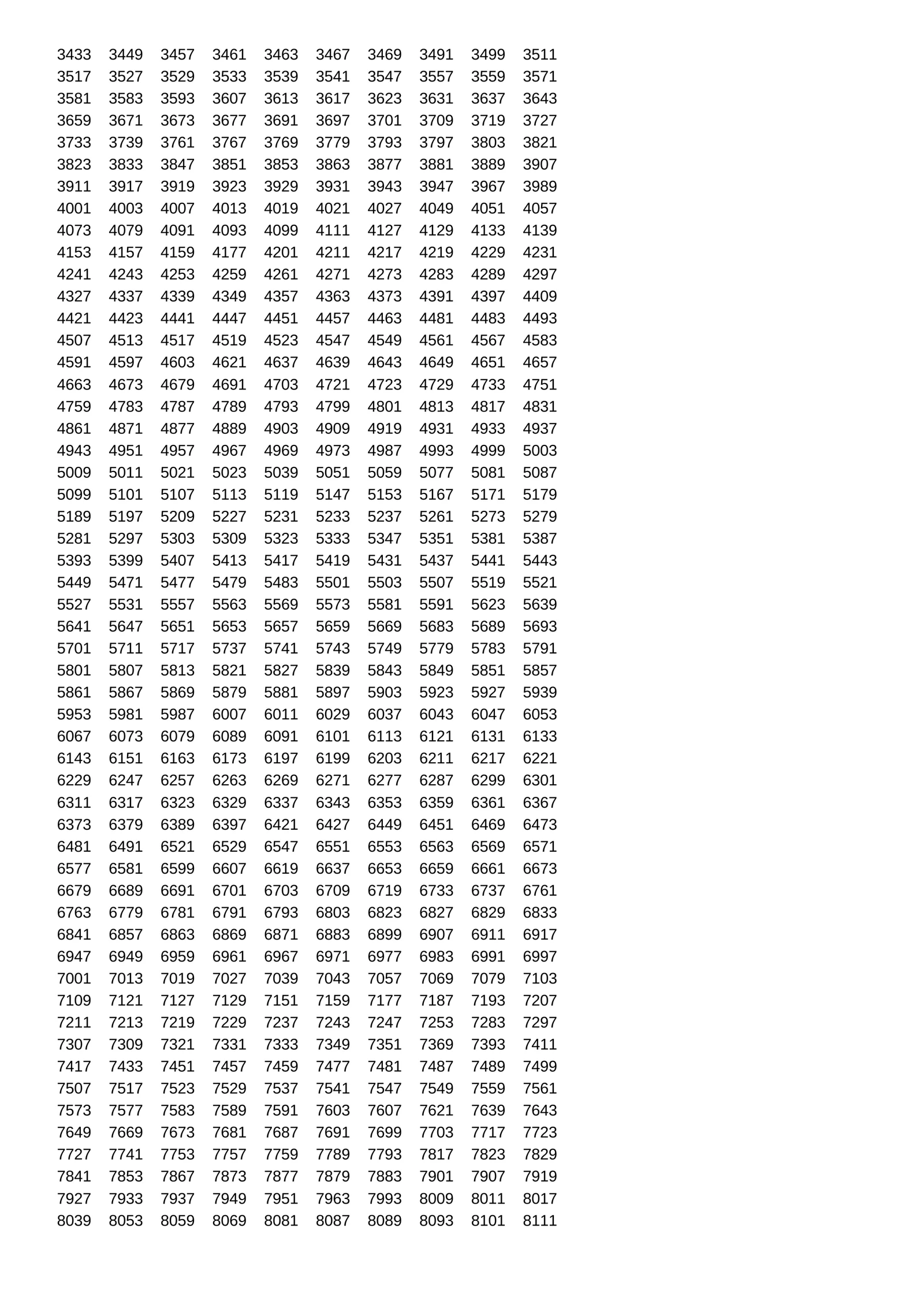 | 3433 | 3449 | 3457 | 3461 | 3463 | 3467 | 3469 | 3491 | 3499 | 3511 |
|---|---|---|---|---|---|---|---|---|---|
| 3517 | 3527 | 3529 | 3533 | 3539 | 3541 | 3547 | 3557 | 3559 | 3571 |
| 3581 | 3583 | 3593 | 3607 | 3613 | 3617 | 3623 | 3631 | 3637 | 3643 |
| 3659 | 3671 | 3673 | 3677 | 3691 | 3697 | 3701 | 3709 | 3719 | 3727 |
| 3733 | 3739 | 3761 | 3767 | 3769 | 3779 | 3793 | 3797 | 3803 | 3821 |
| 3823 | 3833 | 3847 | 3851 | 3853 | 3863 | 3877 | 3881 | 3889 | 3907 |
| 3911 | 3917 | 3919 | 3923 | 3929 | 3931 | 3943 | 3947 | 3967 | 3989 |
| 4001 | 4003 | 4007 | 4013 | 4019 | 4021 | 4027 | 4049 | 4051 | 4057 |
| 4073 | 4079 | 4091 | 4093 | 4099 | 4111 | 4127 | 4129 | 4133 | 4139 |
| 4153 | 4157 | 4159 | 4177 | 4201 | 4211 | 4217 | 4219 | 4229 | 4231 |
| 4241 | 4243 | 4253 | 4259 | 4261 | 4271 | 4273 | 4283 | 4289 | 4297 |
| 4327 | 4337 | 4339 | 4349 | 4357 | 4363 | 4373 | 4391 | 4397 | 4409 |
| 4421 | 4423 | 4441 | 4447 | 4451 | 4457 | 4463 | 4481 | 4483 | 4493 |
| 4507 | 4513 | 4517 | 4519 | 4523 | 4547 | 4549 | 4561 | 4567 | 4583 |
| 4591 | 4597 | 4603 | 4621 | 4637 | 4639 | 4643 | 4649 | 4651 | 4657 |
| 4663 | 4673 | 4679 | 4691 | 4703 | 4721 | 4723 | 4729 | 4733 | 4751 |
| 4759 | 4783 | 4787 | 4789 | 4793 | 4799 | 4801 | 4813 | 4817 | 4831 |
| 4861 | 4871 | 4877 | 4889 | 4903 | 4909 | 4919 | 4931 | 4933 | 4937 |
| 4943 | 4951 | 4957 | 4967 | 4969 | 4973 | 4987 | 4993 | 4999 | 5003 |
| 5009 | 5011 | 5021 | 5023 | 5039 | 5051 | 5059 | 5077 | 5081 | 5087 |
| 5099 | 5101 | 5107 | 5113 | 5119 | 5147 | 5153 | 5167 | 5171 | 5179 |
| 5189 | 5197 | 5209 | 5227 | 5231 | 5233 | 5237 | 5261 | 5273 | 5279 |
| 5281 | 5297 | 5303 | 5309 | 5323 | 5333 | 5347 | 5351 | 5381 | 5387 |
| 5393 | 5399 | 5407 | 5413 | 5417 | 5419 | 5431 | 5437 | 5441 | 5443 |
| 5449 | 5471 | 5477 | 5479 | 5483 | 5501 | 5503 | 5507 | 5519 | 5521 |
| 5527 | 5531 | 5557 | 5563 | 5569 | 5573 | 5581 | 5591 | 5623 | 5639 |
| 5641 | 5647 | 5651 | 5653 | 5657 | 5659 | 5669 | 5683 | 5689 | 5693 |
| 5701 | 5711 | 5717 | 5737 | 5741 | 5743 | 5749 | 5779 | 5783 | 5791 |
| 5801 | 5807 | 5813 | 5821 | 5827 | 5839 | 5843 | 5849 | 5851 | 5857 |
| 5861 | 5867 | 5869 | 5879 | 5881 | 5897 | 5903 | 5923 | 5927 | 5939 |
| 5953 | 5981 | 5987 | 6007 | 6011 | 6029 | 6037 | 6043 | 6047 | 6053 |
| 6067 | 6073 | 6079 | 6089 | 6091 | 6101 | 6113 | 6121 | 6131 | 6133 |
| 6143 | 6151 | 6163 | 6173 | 6197 | 6199 | 6203 | 6211 | 6217 | 6221 |
| 6229 | 6247 | 6257 | 6263 | 6269 | 6271 | 6277 | 6287 | 6299 | 6301 |
| 6311 | 6317 | 6323 | 6329 | 6337 | 6343 | 6353 | 6359 | 6361 | 6367 |
| 6373 | 6379 | 6389 | 6397 | 6421 | 6427 | 6449 | 6451 | 6469 | 6473 |
| 6481 | 6491 | 6521 | 6529 | 6547 | 6551 | 6553 | 6563 | 6569 | 6571 |
| 6577 | 6581 | 6599 | 6607 | 6619 | 6637 | 6653 | 6659 | 6661 | 6673 |
| 6679 | 6689 | 6691 | 6701 | 6703 | 6709 | 6719 | 6733 | 6737 | 6761 |
| 6763 | 6779 | 6781 | 6791 | 6793 | 6803 | 6823 | 6827 | 6829 | 6833 |
| 6841 | 6857 | 6863 | 6869 | 6871 | 6883 | 6899 | 6907 | 6911 | 6917 |
| 6947 | 6949 | 6959 | 6961 | 6967 | 6971 | 6977 | 6983 | 6991 | 6997 |
| 7001 | 7013 | 7019 | 7027 | 7039 | 7043 | 7057 | 7069 | 7079 | 7103 |
| 7109 | 7121 | 7127 | 7129 | 7151 | 7159 | 7177 | 7187 | 7193 | 7207 |
| 7211 | 7213 | 7219 | 7229 | 7237 | 7243 | 7247 | 7253 | 7283 | 7297 |
| 7307 | 7309 | 7321 | 7331 | 7333 | 7349 | 7351 | 7369 | 7393 | 7411 |
| 7417 | 7433 | 7451 | 7457 | 7459 | 7477 | 7481 | 7487 | 7489 | 7499 |
| 7507 | 7517 | 7523 | 7529 | 7537 | 7541 | 7547 | 7549 | 7559 | 7561 |
| 7573 | 7577 | 7583 | 7589 | 7591 | 7603 | 7607 | 7621 | 7639 | 7643 |
| 7649 | 7669 | 7673 | 7681 | 7687 | 7691 | 7699 | 7703 | 7717 | 7723 |
| 7727 | 7741 | 7753 | 7757 | 7759 | 7789 | 7793 | 7817 | 7823 | 7829 |
| 7841 | 7853 | 7867 | 7873 | 7877 | 7879 | 7883 | 7901 | 7907 | 7919 |
| 7927 | 7933 | 7937 | 7949 | 7951 | 7963 | 7993 | 8009 | 8011 | 8017 |
| 8039 | 8053 | 8059 | 8069 | 8081 | 8087 | 8089 | 8093 | 8101 | 8111 |